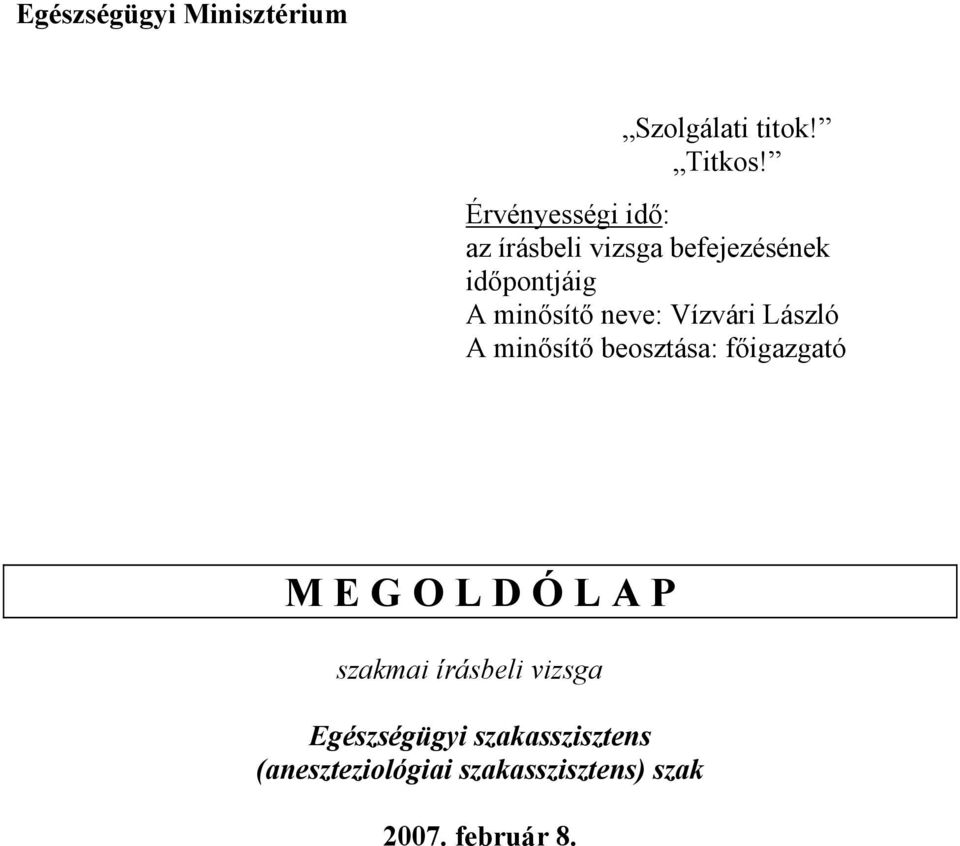 Egészségügyi Minisztérium

„Szolgálati titok!”
„Titkos!”

Érvényességi idő:
az írásbeli vizsga befejezésének időpontjáig
A minősítő neve: Vízvári László
A minősítő beosztása: főigazgató

M E G O L D Ó L A P

szakmai írásbeli vizsga

Egészségügyi szakasszisztens
(aneszteziológiai szakasszisztens) szak

2007. február 8.